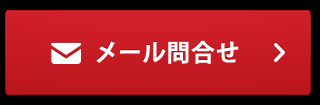 メール問合せ